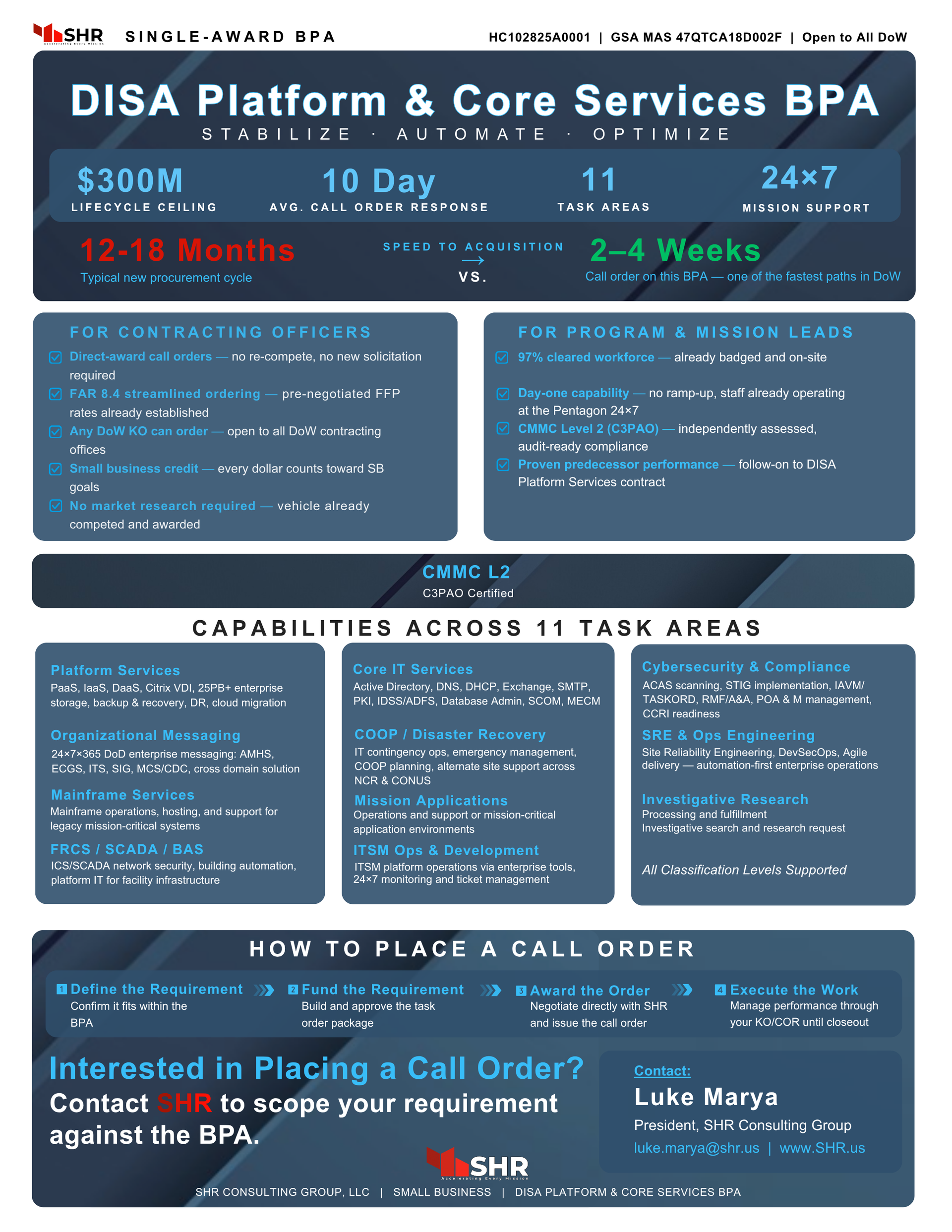 SHR
Accelerating Every Mission

SINGLE-AWARD BPA

HC102825A0001 | GSA MAS 47QTCA18D002F | Open to All DoW

DISA Platform & Core Services BPA

STABILIZE · AUTOMATE · OPTIMIZE

$300M
LIFECYCLE CEILING

10 Day
AVG. CALL ORDER RESPONSE

11
TASK AREAS

24×7
MISSION SUPPORT

12-18 Months
Typical new procurement cycle

SPEED TO ACQUISITION
→
VS.

2–4 Weeks
Call order on this BPA — one of the fastest paths in DoW

FOR CONTRACTING OFFICERS

Direct-award call orders — no re-compete, no new solicitation required

FAR 8.4 streamlined ordering — pre-negotiated FFP rates already established

Any DoW KO can order — open to all DoW contracting offices

Small business credit — every dollar counts toward SB goals

No market research required — vehicle already competed and awarded

FOR PROGRAM & MISSION LEADS

97% cleared workforce — already badged and on-site

Day-one capability — no ramp-up, staff already operating at the Pentagon 24×7

CMMC Level 2 (C3PAO) — independently assessed, audit-ready compliance

Proven predecessor performance — follow-on to DISA Platform Services contract

CMMC L2
C3PAO Certified

CAPABILITIES ACROSS 11 TASK AREAS

Platform Services
PaaS, IaaS, DaaS, Citrix VDI, 25PB+ enterprise storage, backup & recovery, DR, cloud migration

Organizational Messaging
24×7×365 DoD enterprise messaging: AMHS, ECGS, ITS, SIG, MCS/CDC, cross domain solution

Mainframe Services
Mainframe operations, hosting, and support for legacy mission-critical systems

FRCS / SCADA / BAS
ICS/SCADA network security, building automation, platform IT for facility infrastructure

Core IT Services
Active Directory, DNS, DHCP, Exchange, SMTP, PKI, IDSS/ADFS, Database Admin, SCOM, MECM

COOP / Disaster Recovery
IT contingency ops, emergency management, COOP planning, alternate site support across NCR & CONUS

Mission Applications
Operations and support or mission-critical application environments

ITSM Ops & Development
ITSM platform operations via enterprise tools, 24×7 monitoring and ticket management

Cybersecurity & Compliance
ACAS scanning, STIG implementation, IAVM/TASKORD, RMF/A&A, POA & M management, CCRI readiness

SRE & Ops Engineering
Site Reliability Engineering, DevSecOps, Agile delivery — automation-first enterprise operations

Investigative Research
Processing and fulfillment
Investigative search and research request

All Classification Levels Supported

HOW TO PLACE A CALL ORDER

1 Define the Requirement
Confirm it fits within the BPA

2 Fund the Requirement
Build and approve the task order package

3 Award the Order
Negotiate directly with SHR and issue the call order

4 Execute the Work
Manage performance through your KO/COR until closeout

Interested in Placing a Call Order?
Contact SHR to scope your requirement against the BPA.

Contact:
Luke Marya
President, SHR Consulting Group
luke.marya@shr.us | www.SHR.us

SHR
Accelerating Every Mission

SHR CONSULTING GROUP, LLC | SMALL BUSINESS | DISA PLATFORM & CORE SERVICES BPA